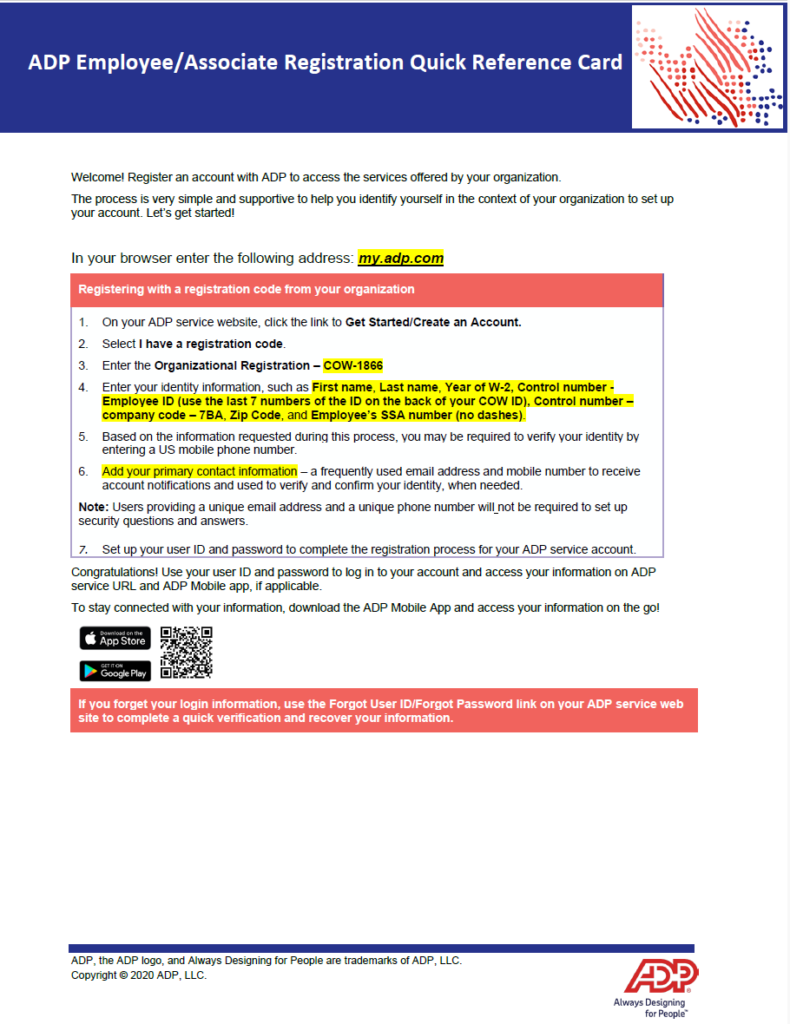 ADP Employee/Associate Registration Quick Reference Card

Welcome! Register an account with ADP to access the services offered by your organization.

The process is very simple and supportive to help you identify yourself in the context of your organization to set up your account. Let's get started!

In your browser enter the following address: my.adp.com

Registering with a registration code from your organization

1. On your ADP service website, click the link to Get Started/Create an Account.
2. Select I have a registration code.
3. Enter the Organizational Registration – COW-1866
4. Enter your identity information, such as First name, Last name, Year of W-2, Control number - Employee ID (use the last 7 numbers of the ID on the back of your COW ID), Control number – company code – 7BA, Zip Code, and Employee's SSA number (no dashes).
5. Based on the information requested during this process, you may be required to verify your identity by entering a US mobile phone number.
6. Add your primary contact information – a frequently used email address and mobile number to receive account notifications and used to verify and confirm your identity, when needed.

Note: Users providing a unique email address and a unique phone number will not be required to set up security questions and answers.

7. Set up your user ID and password to complete the registration process for your ADP service account.

Congratulations! Use your user ID and password to log in to your account and access your information on ADP service URL and ADP Mobile app, if applicable.

To stay connected with your information, download the ADP Mobile App and access your information on the go!

Download on the App Store

GET IT ON Google Play

If you forget your login information, use the Forgot User ID/Forgot Password link on your ADP service web site to complete a quick verification and recover your information.

ADP, the ADP logo, and Always Designing for People are trademarks of ADP, LLC.
Copyright © 2020 ADP, LLC.

ADP
Always Designing for People™